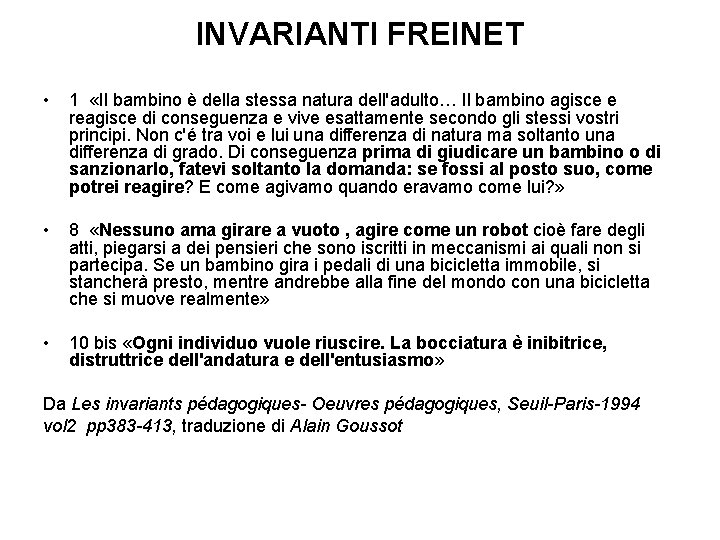 INVARIANTI FREINET

• 1 «Il bambino è della stessa natura dell'adulto… Il bambino agisce e reagisce di conseguenza e vive esattamente secondo gli stessi vostri principi. Non c'é tra voi e lui una differenza di natura ma soltanto una differenza di grado. Di conseguenza prima di giudicare un bambino o di sanzionarlo, fatevi soltanto la domanda: se fossi al posto suo, come potrei reagire? E come agivamo quando eravamo come lui?»

• 8 «Nessuno ama girare a vuoto , agire come un robot cioè fare degli atti, piegarsi a dei pensieri che sono iscritti in meccanismi ai quali non si partecipa. Se un bambino gira i pedali di una bicicletta immobile, si stancherà presto, mentre andrebbe alla fine del mondo con una bicicletta che si muove realmente»

• 10 bis «Ogni individuo vuole riuscire. La bocciatura è inibitrice, distruttrice dell'andatura e dell'entusiasmo»

Da Les invariants pédagogiques- Oeuvres pédagogiques, Seuil-Paris-1994 vol2 pp383-413, traduzione di Alain Goussot